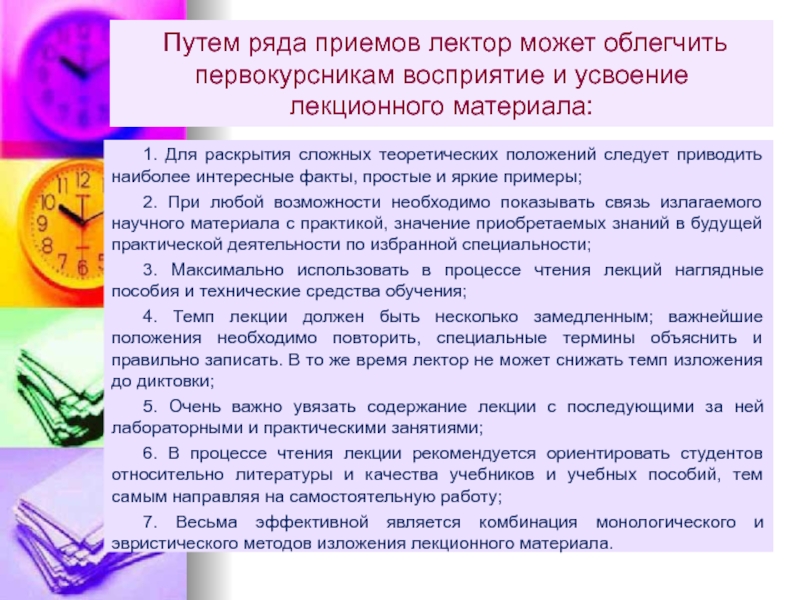 Путем ряда приемов лектор может облегчить первокурсникам восприятие и усвоение лекционного материала:

1. Для раскрытия сложных теоретических положений следует приводить наиболее интересные факты, простые и яркие примеры;

2. При любой возможности необходимо показывать связь излагаемого научного материала с практикой, значение приобретаемых знаний в будущей практической деятельности по избранной специальности;

3. Максимально использовать в процессе чтения лекций наглядные пособия и технические средства обучения;

4. Темп лекции должен быть несколько замедленным; важнейшие положения необходимо повторить, специальные термины объяснить и правильно записать. В то же время лектор не может снижать темп изложения до диктовки;

5. Очень важно увязать содержание лекции с последующими за ней лабораторными и практическими занятиями;

6. В процессе чтения лекции рекомендуется ориентировать студентов относительно литературы и качества учебников и учебных пособий, тем самым направляя на самостоятельную работу;

7. Весьма эффективной является комбинация монологического и эвристического методов изложения лекционного материала.